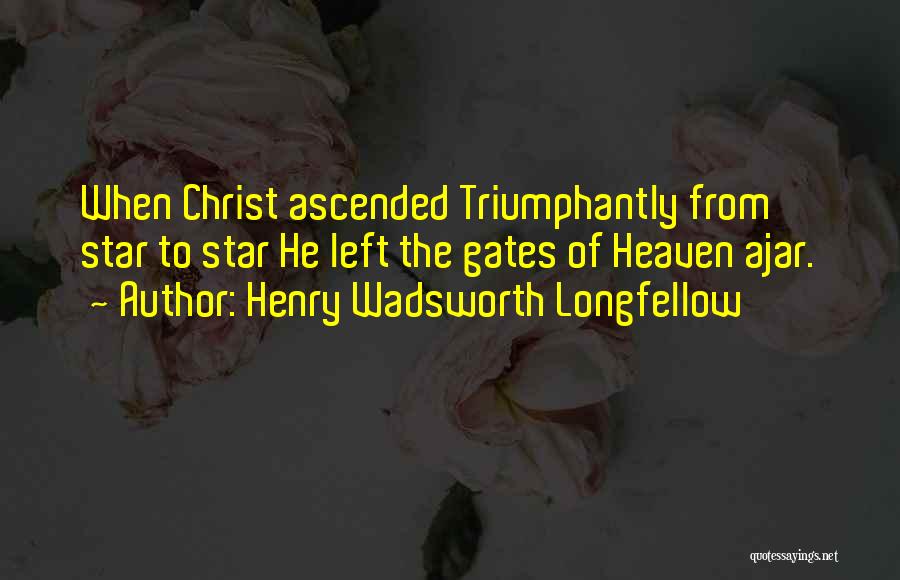 When Christ ascended Triumphantly from star to star He left the gates of Heaven ajar.
- Author: Henry Wadsworth Longfellow

quotessayings.net